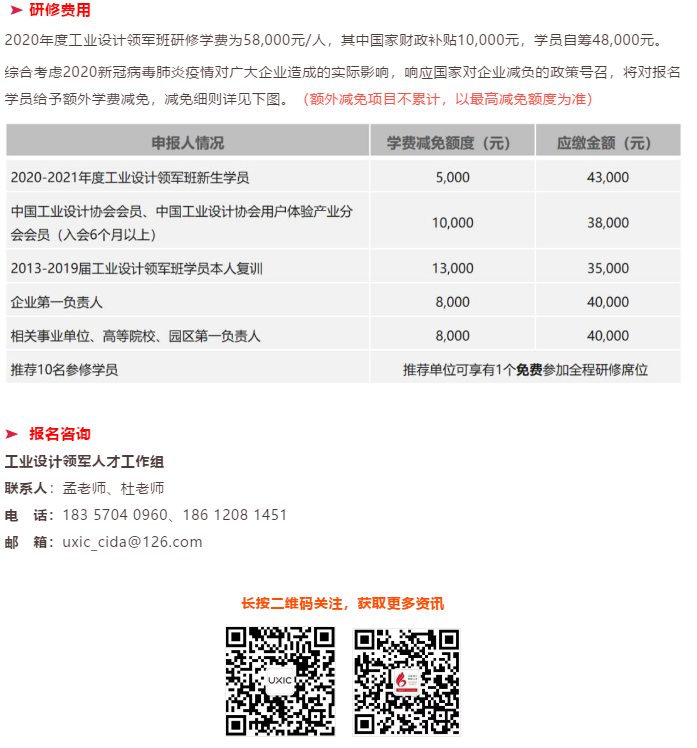 ➤ 研修费用

2020年度工业设计领军班研修学费为58,000元/人，其中国家财政补贴10,000元，学员自筹48,000元。

综合考虑2020新冠病毒肺炎疫情对广大企业造成的实际影响，响应国家对企业减负的政策号召，将对报名学员给予额外学费减免，减免细则详见下图。（额外减免项目不累计，以最高减免额度为准）

| 申报人情况 | 学费减免额度（元） | 应缴金额（元） |
|---|---|---|
| 2020-2021年度工业设计领军班新生学员 | 5,000 | 43,000 |
| 中国工业设计协会会员、中国工业设计协会用户体验产业分会会员（入会6个月以上） | 10,000 | 38,000 |
| 2013-2019届工业设计领军班学员本人复训 | 13,000 | 35,000 |
| 企业第一负责人 | 8,000 | 40,000 |
| 相关事业单位、高等院校、园区第一负责人 | 8,000 | 40,000 |
| 推荐10名参修学员 | 推荐单位可享有1个免费参加全程研修席位 | |

➤ 报名咨询

工业设计领军人才工作组
联系人：孟老师、杜老师
电　话：183 5704 0960、186 1208 1451
邮　箱：uxic_cida@126.com

长按二维码关注，获取更多资讯

UXIC